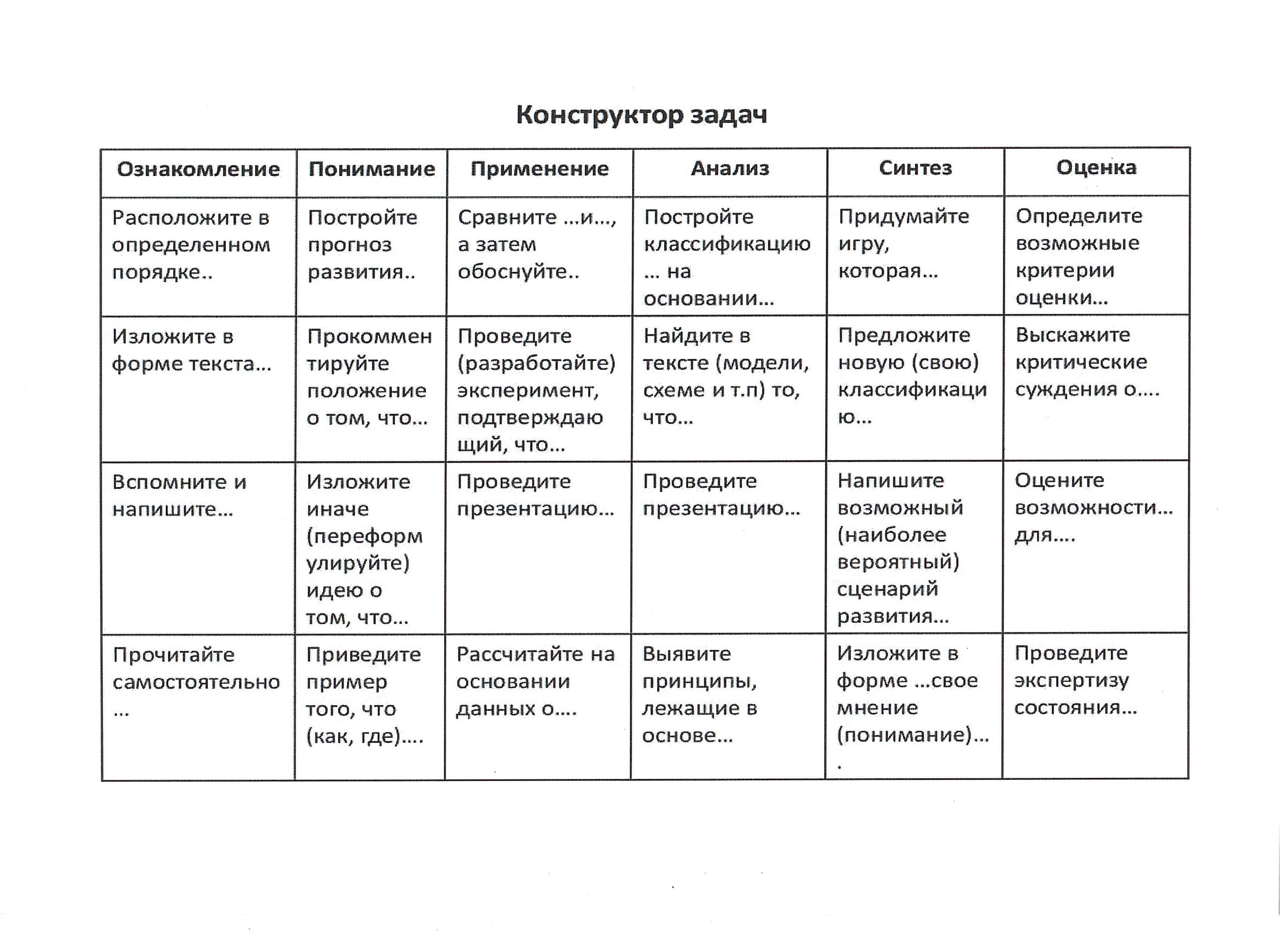 Конструктор задач

| Ознакомление | Понимание | Применение | Анализ | Синтез | Оценка |
|---|---|---|---|---|---|
| Расположите в определенном порядке.. | Постройте прогноз развития.. | Сравните …и…, а затем обоснуйте.. | Постройте классификацию … на основании… | Придумайте игру, которая… | Определите возможные критерии оценки… |
| Изложите в форме текста… | Прокомментируйте положение о том, что… | Проведите (разработайте) эксперимент, подтверждающий, что… | Найдите в тексте (модели, схеме и т.п) то, что… | Предложите новую (свою) классификацию… | Выскажите критические суждения о…. |
| Вспомните и напишите… | Изложите иначе (переформулируйте) идею о том, что… | Проведите презентацию… | Проведите презентацию… | Напишите возможный (наиболее вероятный) сценарий развития… | Оцените возможности… для…. |
| Прочитайте самостоятельно … | Приведите пример того, что (как, где)…. | Рассчитайте на основании данных о…. | Выявите принципы, лежащие в основе… | Изложите в форме …свое мнение (понимание)…. | Проведите экспертизу состояния… |